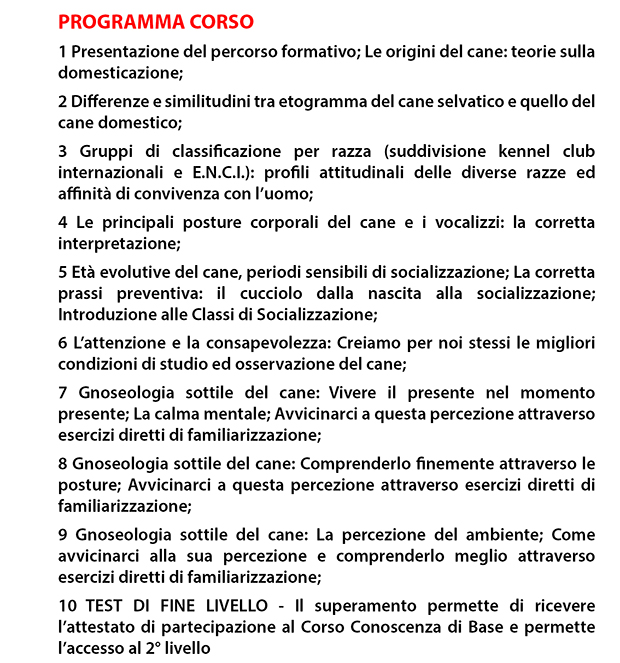 PROGRAMMA CORSO

1 Presentazione del percorso formativo; Le origini del cane: teorie sulla domesticazione;

2 Differenze e similitudini tra etogramma del cane selvatico e quello del cane domestico;

3 Gruppi di classificazione per razza (suddivisione kennel club internazionali e E.N.C.I.): profili attitudinali delle diverse razze ed affinità di convivenza con l'uomo;

4 Le principali posture corporali del cane e i vocalizzi: la corretta interpretazione;

5 Età evolutive del cane, periodi sensibili di socializzazione; La corretta prassi preventiva: il cucciolo dalla nascita alla socializzazione; Introduzione alle Classi di Socializzazione;

6 L'attenzione e la consapevolezza: Creiamo per noi stessi le migliori condizioni di studio ed osservazione del cane;

7 Gnoseologia sottile del cane: Vivere il presente nel momento presente; La calma mentale; Avvicinarci a questa percezione attraverso esercizi diretti di familiarizzazione;

8 Gnoseologia sottile del cane: Comprenderlo finemente attraverso le posture; Avvicinarci a questa percezione attraverso esercizi diretti di familiarizzazione;

9 Gnoseologia sottile del cane: La percezione del ambiente; Come avvicinarci alla sua percezione e comprenderlo meglio attraverso esercizi diretti di familiarizzazione;

10 TEST DI FINE LIVELLO - Il superamento permette di ricevere l'attestato di partecipazione al Corso Conoscenza di Base e permette l'accesso al 2° livello